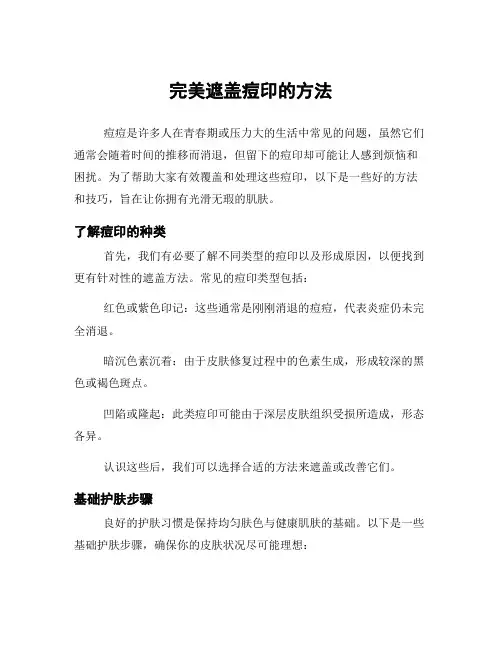 完美遮盖痘印的方法

痘痘是许多人在青春期或压力大的生活中常见的问题，虽然它们通常会随着时间的推移而消退，但留下的痘印却可能让人感到烦恼和困扰。为了帮助大家有效覆盖和处理这些痘印，以下是一些好的方法和技巧，旨在让你拥有光滑无瑕的肌肤。

了解痘印的种类

首先，我们有必要了解不同类型的痘印以及形成原因，以便找到更有针对性的遮盖方法。常见的痘印类型包括：

红色或紫色印记：这些通常是刚刚消退的痘痘，代表炎症仍未完全消退。

暗沉色素沉着：由于皮肤修复过程中的色素生成，形成较深的黑色或褐色斑点。

凹陷或隆起：此类痘印可能由于深层皮肤组织受损所造成，形态各异。

认识这些后，我们可以选择合适的方法来遮盖或改善它们。

基础护肤步骤

良好的护肤习惯是保持均匀肤色与健康肌肤的基础。以下是一些基础护肤步骤，确保你的皮肤状况尽可能理想：